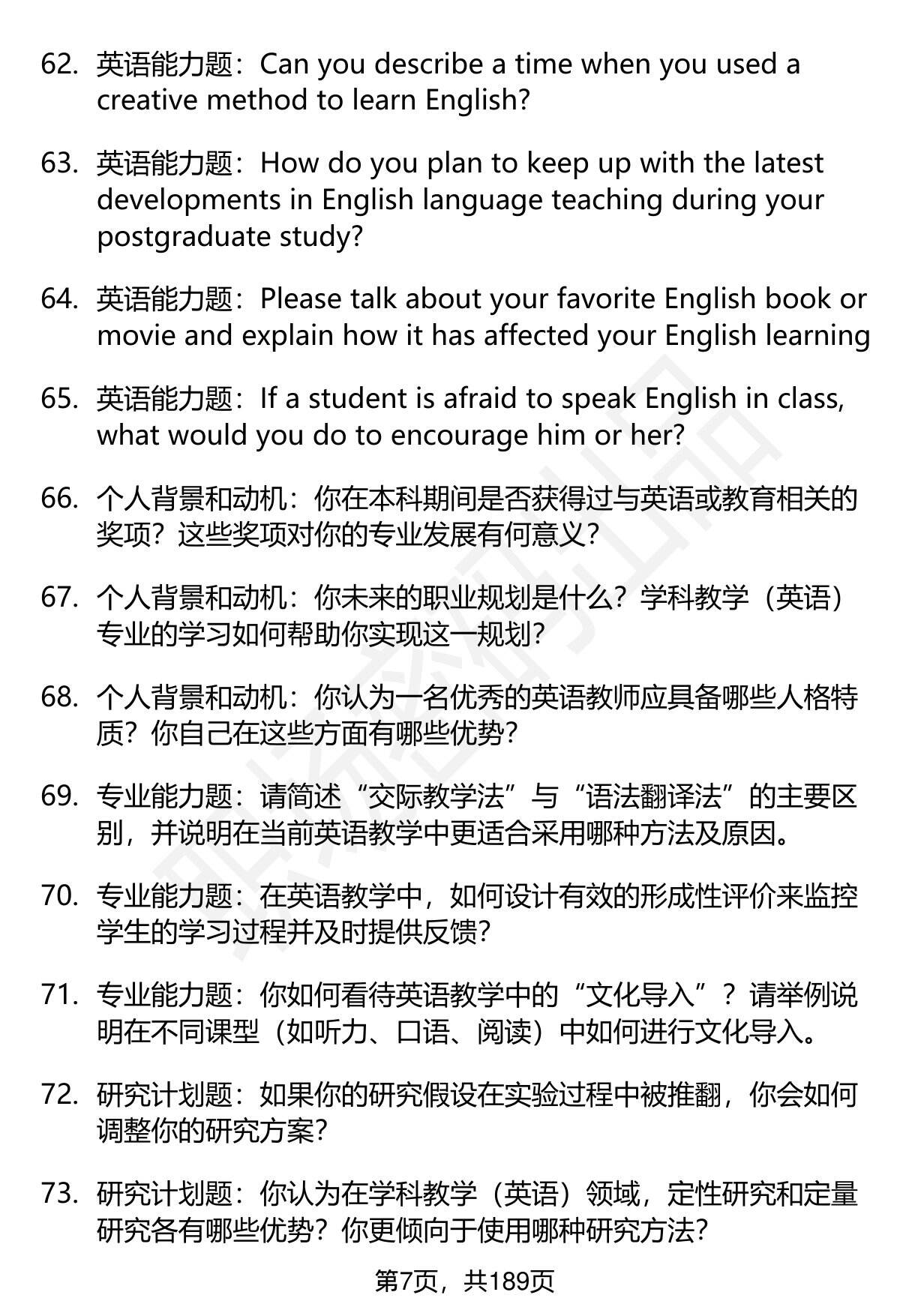 62. 英语能力题：Can you describe a time when you used a creative method to learn English?

63. 英语能力题：How do you plan to keep up with the latest developments in English language teaching during your postgraduate study?

64. 英语能力题：Please talk about your favorite English book or movie and explain how it has affected your English learning

65. 英语能力题：If a student is afraid to speak English in class, what would you do to encourage him or her?

66. 个人背景和动机：你在本科期间是否获得过与英语或教育相关的奖项？这些奖项对你的专业发展有何意义？

67. 个人背景和动机：你未来的职业规划是什么？学科教学（英语）专业的学习如何帮助你实现这一规划？

68. 个人背景和动机：你认为一名优秀的英语教师应具备哪些人格特质？你自己在这些方面有哪些优势？

69. 专业能力题：请简述“交际教学法”与“语法翻译法”的主要区别，并说明在当前英语教学中更适合采用哪种方法及原因。

70. 专业能力题：在英语教学中，如何设计有效的形成性评价来监控学生的学习过程并及时提供反馈？

71. 专业能力题：你如何看待英语教学中的“文化导入”？请举例说明在不同课型（如听力、口语、阅读）中如何进行文化导入。

72. 研究计划题：如果你的研究假设在实验过程中被推翻，你会如何调整你的研究方案？

73. 研究计划题：你认为在学科教学（英语）领域，定性研究和定量研究各有哪些优势？你更倾向于使用哪种研究方法？

第7页，共189页